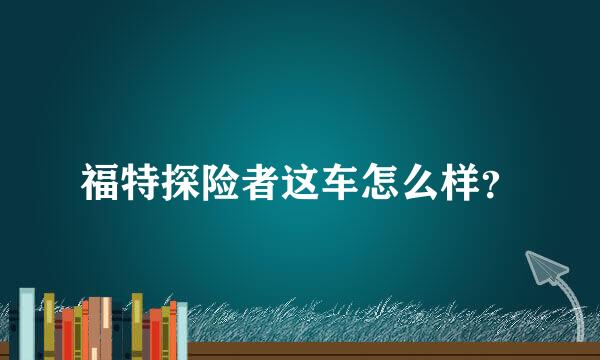 福特探险者这车怎么样？